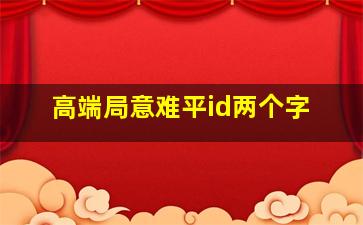 高端局意难平id两个字